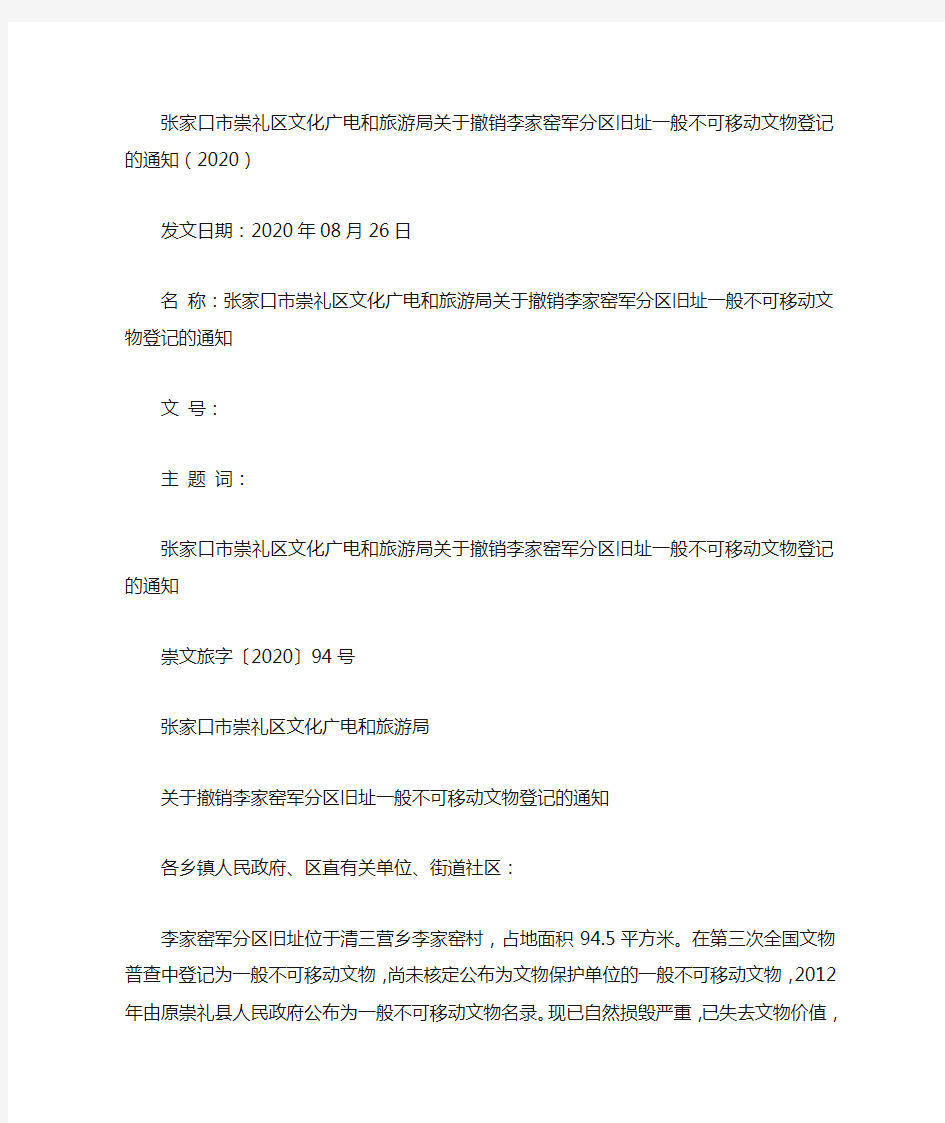 张家口市崇礼区文化广电和旅游局关于撤销李家窑军分区旧址一般不可移动文物登记的通知（2020）

发文日期：2020年08月26日

名 称：张家口市崇礼区文化广电和旅游局关于撤销李家窑军分区旧址一般不可移动文物登记的通知

文 号：

主 题 词：

张家口市崇礼区文化广电和旅游局关于撤销李家窑军分区旧址一般不可移动文物登记的通知

崇文旅字〔2020〕94号

张家口市崇礼区文化广电和旅游局

关于撤销李家窑军分区旧址一般不可移动文物登记的通知

各乡镇人民政府、区直有关单位、街道社区：

李家窑军分区旧址位于清三营乡李家窑村，占地面积94.5平方米。在第三次全国文物普查中登记为一般不可移动文物，尚未核定公布为文物保护单位的一般不可移动文物，2012年由原崇礼县人民政府公布为一般不可移动文物名录。现已自然损毁严重，已失去文物价值，